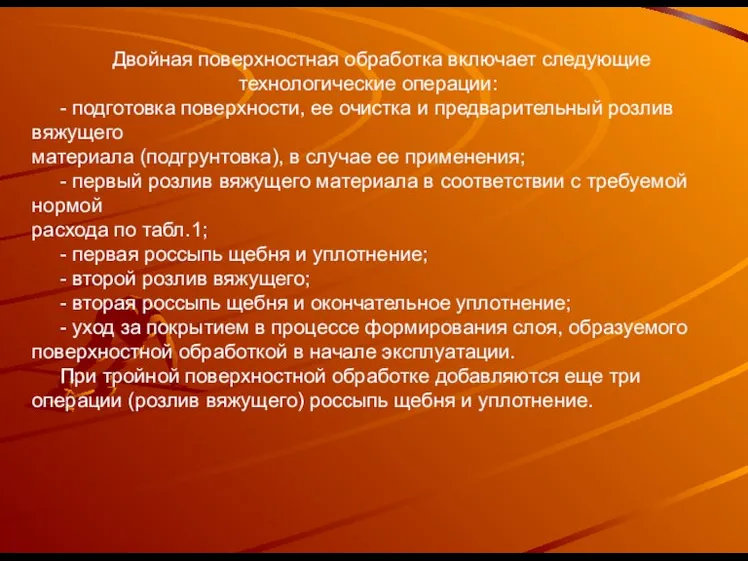 Двойная поверхностная обработка включает следующие технологические операции:

- подготовка поверхности, ее очистка и предварительный розлив вяжущего
материала (подгрунтовка), в случае ее применения;

- первый розлив вяжущего материала в соответствии с требуемой нормой
расхода по табл.1;

- первая россыпь щебня и уплотнение;

- второй розлив вяжущего;

- вторая россыпь щебня и окончательное уплотнение;

- уход за покрытием в процессе формирования слоя, образуемого поверхностной обработкой в начале эксплуатации.

При тройной поверхностной обработке добавляются еще три операции (розлив вяжущего) россыпь щебня и уплотнение.